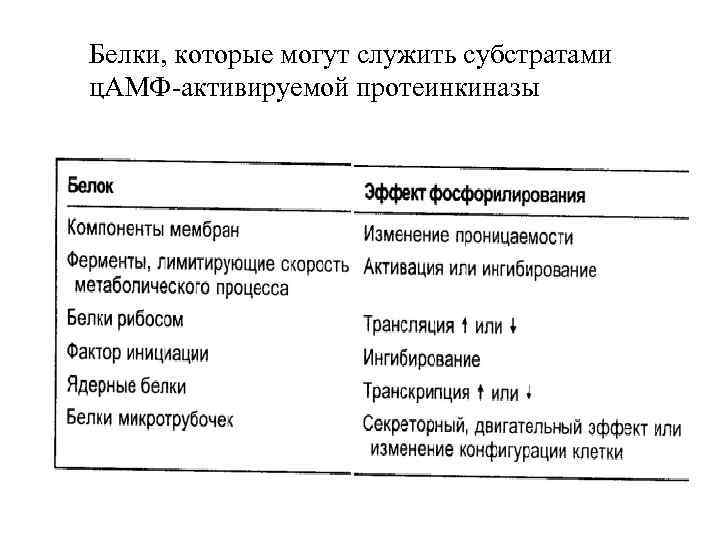 Белки, которые могут служить субстратами цАМФ-активируемой протеинкиназы

| Белок | Эффект фосфорилирования |
|---|---|
| Компоненты мембран | Изменение проницаемости |
| Ферменты, лимитирующие скорость метаболического процесса | Активация или ингибирование |
| Белки рибосом | Трансляция ↑ или ↓ |
| Фактор инициации | Ингибирование |
| Ядерные белки | Транскрипция ↑ или ↓ |
| Белки микротрубочек | Секреторный, двигательный эффект или изменение конфигурации клетки |